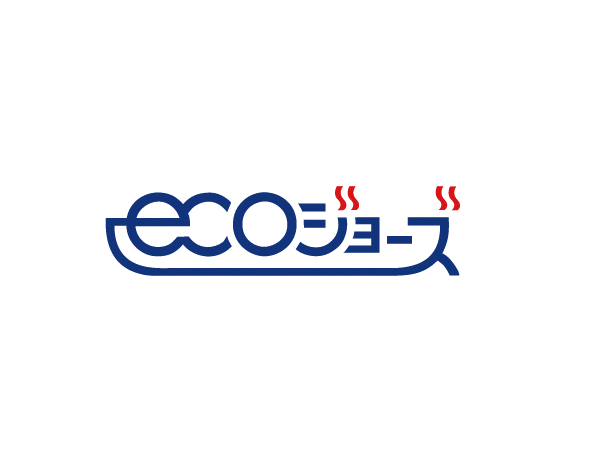 ecoジョーズ